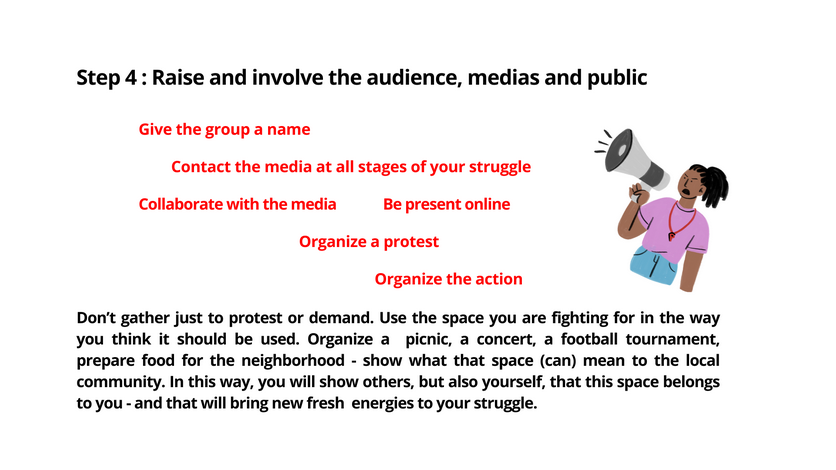 Step 4 : Raise and involve the audience, medias and public

Give the group a name

Contact the media at all stages of your struggle

Collaborate with the media

Be present online

Organize a protest

Organize the action

Don't gather just to protest or demand. Use the space you are fighting for in the way you think it should be used. Organize a picnic, a concert, a football tournament, prepare food for the neighborhood - show what that space (can) mean to the local community. In this way, you will show others, but also yourself, that this space belongs to you - and that will bring new fresh energies to your struggle.